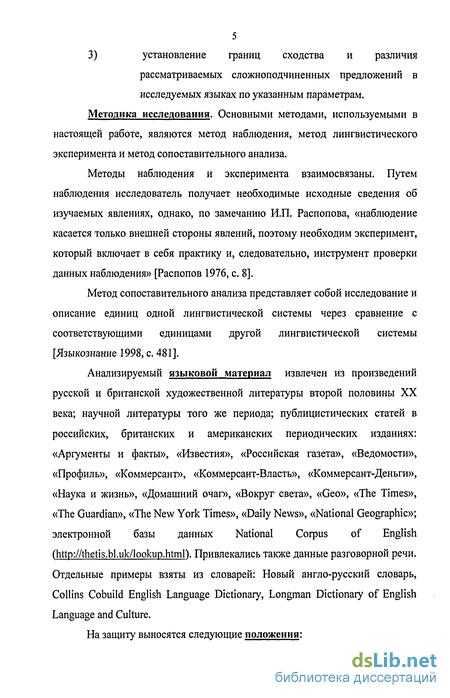 5

3) установление границ сходства и различия рассматриваемых сложноподчиненных предложений в исследуемых языках по указанным параметрам.

Методика исследования. Основными методами, используемыми в настоящей работе, являются метод наблюдения, метод лингвистического эксперимента и метод сопоставительного анализа.

Методы наблюдения и эксперимента взаимосвязаны. Путем наблюдения исследователь получает необходимые исходные сведения об изучаемых явлениях, однако, по замечанию И.П. Распопова, «наблюдение касается только внешней стороны явлений, поэтому необходим эксперимент, который включает в себя практику и, следовательно, инструмент проверки данных наблюдения» [Распопов 1976, с. 8].

Метод сопоставительного анализа представляет собой исследование и описание единиц одной лингвистической системы через сравнение с соответствующими единицами другой лингвистической системы [Языкознание 1998, с. 481].

Анализируемый языковой материал извлечен из произведений русской и британской художественной литературы второй половины XX века; научной литературы того же периода; публицистических статей в российских, британских и американских периодических изданиях: «Аргументы и факты», «Известия», «Российская газета», «Ведомости», «Профиль», «Коммерсант», «Коммерсант-Власть», «Коммерсант-Деньги», «Наука и жизнь», «Домашний очаг», «Вокруг света», «Geo», «The Times», «The Guardian», «The New York Times», «Daily News», «National Geographic»; электронной базы данных National Corpus of English (http://thetis.bl.uk/lookup.html). Привлекались также данные разговорной речи. Отдельные примеры взяты из словарей: Новый англо-русский словарь, Collins Cobuild English Language Dictionary, Longman Dictionary of English Language and Culture.

На защиту выносятся следующие положения:

dsLib.net
библиотека диссертаций